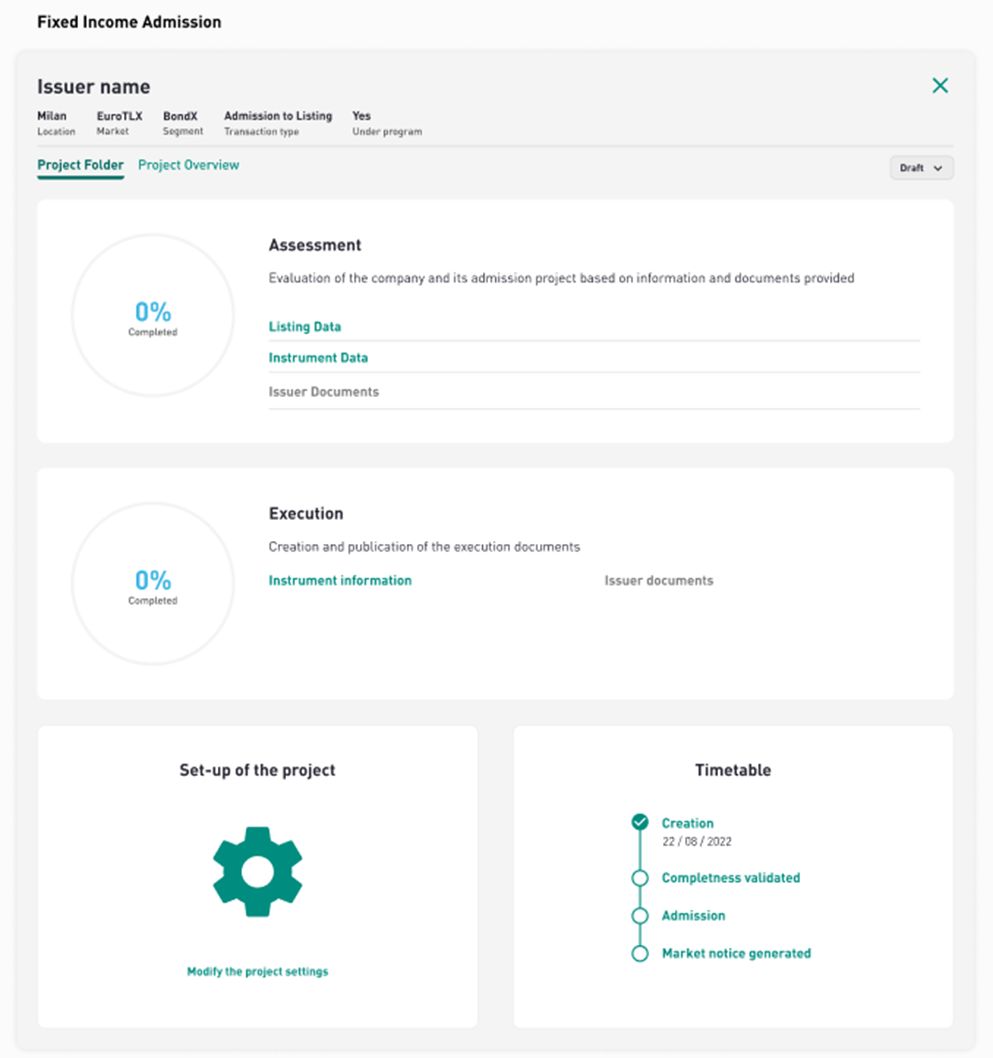 Fixed Income Admission

Issuer name

Milan
Location

EuroTLX
Market

BondX
Segment

Admission to Listing
Transaction type

Yes
Under program

Project Folder Project Overview

Draft

0%
Completed

Assessment

Evaluation of the company and its admission project based on information and documents provided

Listing Data

Instrument Data

Issuer Documents

0%
Completed

Execution

Creation and publication of the execution documents

Instrument information

Issuer documents

Set-up of the project

Modify the project settings

Timetable

Creation
22 / 08 / 2022

Completness validated

Admission

Market notice generated